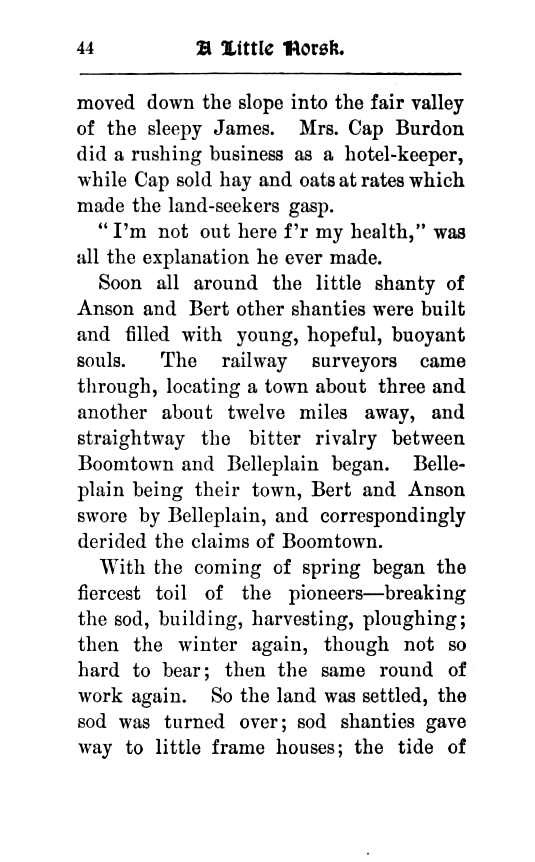 44 A Little Norsk.

moved down the slope into the fair valley of the sleepy James. Mrs. Cap Burdon did a rushing business as a hotel-keeper, while Cap sold hay and oats at rates which made the land-seekers gasp.

"I'm not out here f'r my health," was all the explanation he ever made.

Soon all around the little shanty of Anson and Bert other shanties were built and filled with young, hopeful, buoyant souls. The railway surveyors came through, locating a town about three and another about twelve miles away, and straightway the bitter rivalry between Boomtown and Belleplain began. Belleplain being their town, Bert and Anson swore by Belleplain, and correspondingly derided the claims of Boomtown.

With the coming of spring began the fiercest toil of the pioneers—breaking the sod, building, harvesting, ploughing; then the winter again, though not so hard to bear; then the same round of work again. So the land was settled, the sod was turned over; sod shanties gave way to little frame houses; the tide of